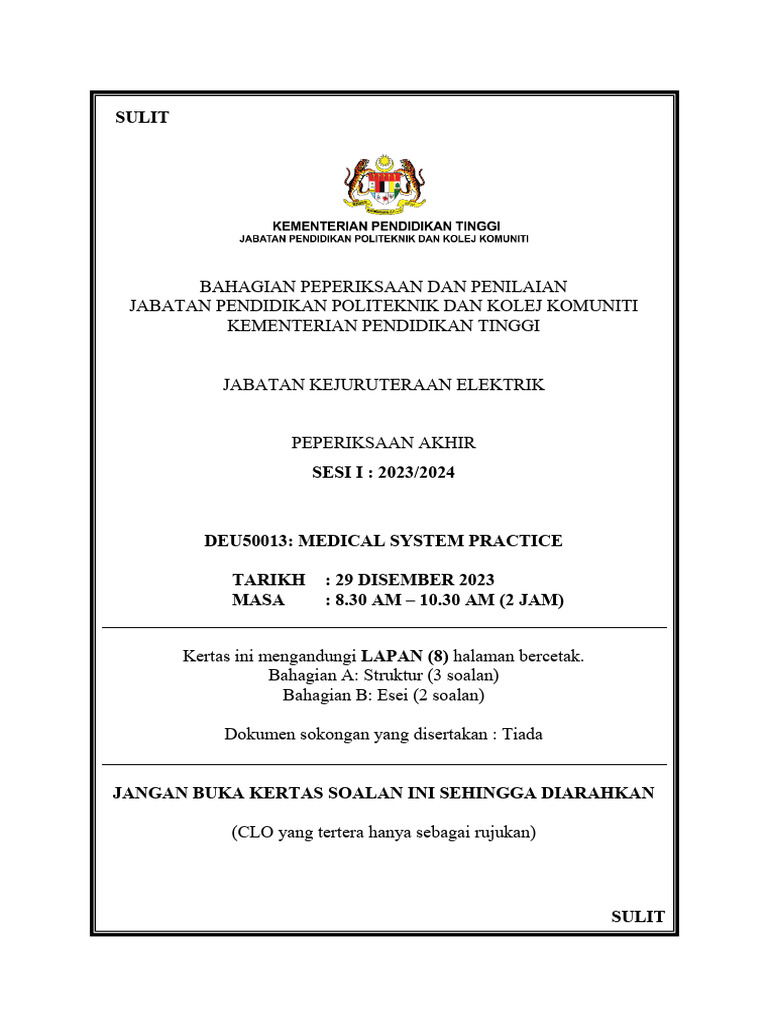 SULIT

KEMENTERIAN PENDIDIKAN TINGGI
JABATAN PENDIDIKAN POLITEKNIK DAN KOLEJ KOMUNITI

BAHAGIAN PEPERIKSAAN DAN PENILAIAN
JABATAN PENDIDIKAN POLITEKNIK DAN KOLEJ KOMUNITI
KEMENTERIAN PENDIDIKAN TINGGI

JABATAN KEJURUTERAAN ELEKTRIK

PEPERIKSAAN AKHIR
SESI I : 2023/2024

DEU50013: MEDICAL SYSTEM PRACTICE

TARIKH : 29 DISEMBER 2023
MASA : 8.30 AM – 10.30 AM (2 JAM)

Kertas ini mengandungi LAPAN (8) halaman bercetak.
Bahagian A: Struktur (3 soalan)
Bahagian B: Esei (2 soalan)

Dokumen sokongan yang disertakan : Tiada

JANGAN BUKA KERTAS SOALAN INI SEHINGGA DIARAHKAN

(CLO yang tertera hanya sebagai rujukan)

SULIT